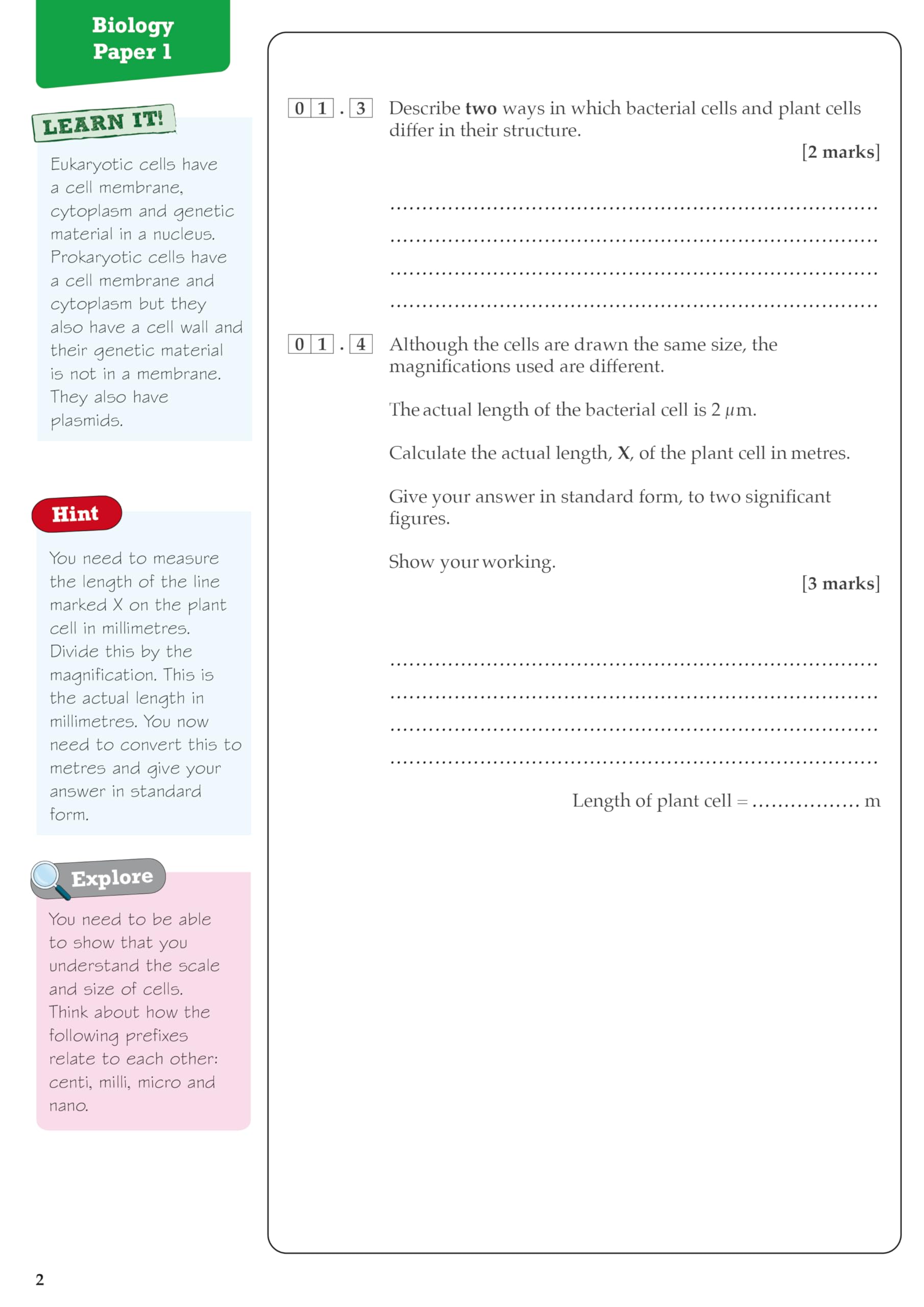 Biology
Paper 1

LEARN IT!

Eukaryotic cells have a cell membrane, cytoplasm and genetic material in a nucleus. Prokaryotic cells have a cell membrane and cytoplasm but they also have a cell wall and their genetic material is not in a membrane. They also have plasmids.

Hint

You need to measure the length of the line marked X on the plant cell in millimetres. Divide this by the magnification. This is the actual length in millimetres. You now need to convert this to metres and give your answer in standard form.

Explore

You need to be able to show that you understand the scale and size of cells. Think about how the following prefixes relate to each other: centi, milli, micro and nano.

0 1 . 3 Describe **two** ways in which bacterial cells and plant cells differ in their structure.

[2 marks]

........................................................................
........................................................................
........................................................................
........................................................................

0 1 . 4 Although the cells are drawn the same size, the magnifications used are different.

The actual length of the bacterial cell is 2 $\mu$m.

Calculate the actual length, **X**, of the plant cell in metres.

Give your answer in standard form, to two significant figures.

Show your working.

[3 marks]

........................................................................
........................................................................
........................................................................
........................................................................

Length of plant cell = ................ m

2